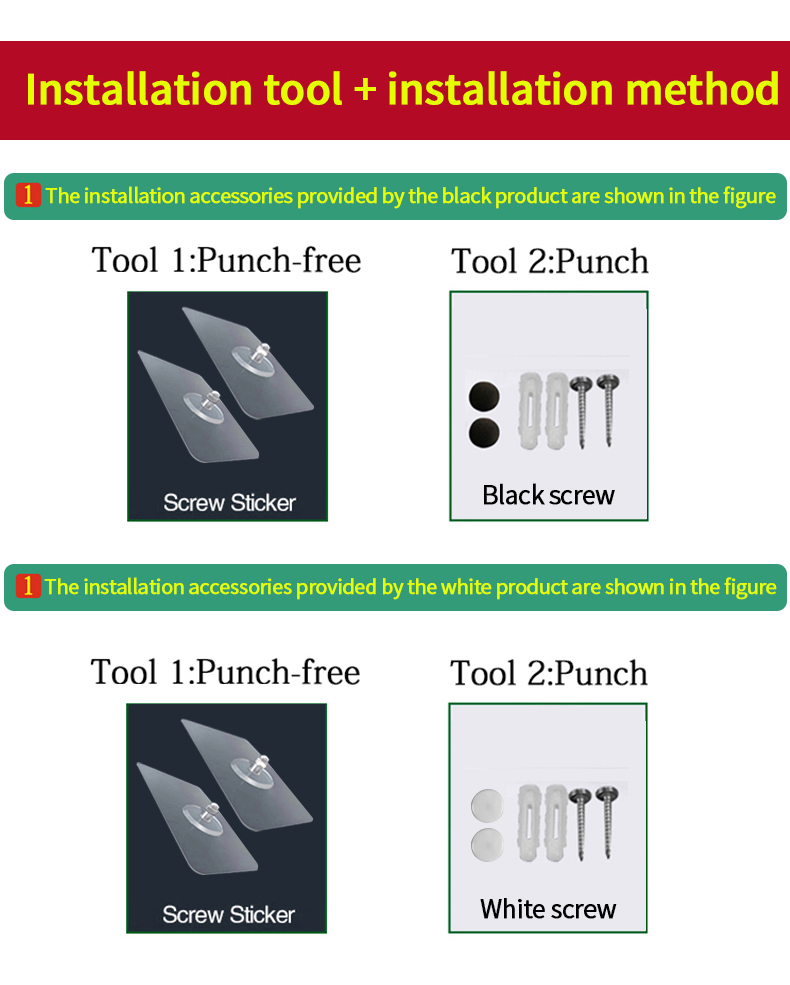 Installation tool + installation method

1 The installation accessories provided by the black product are shown in the figure

Tool 1:Punch-free

Screw Sticker

Tool 2:Punch

Black screw

1 The installation accessories provided by the white product are shown in the figure

Tool 1:Punch-free

Screw Sticker

Tool 2:Punch

White screw